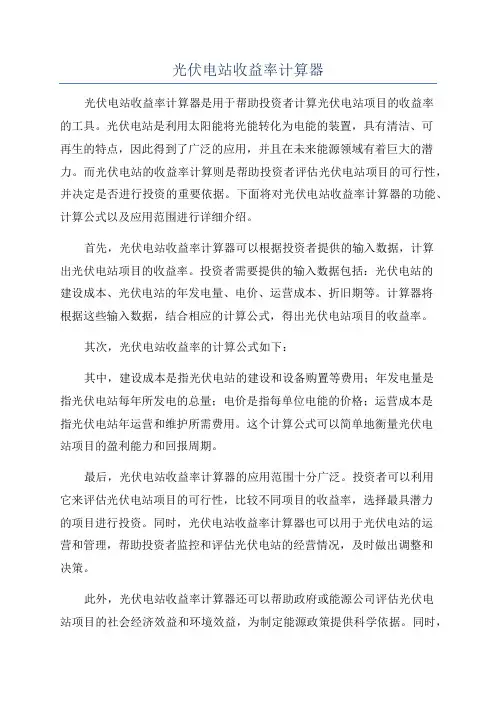 光伏电站收益率计算器

光伏电站收益率计算器是用于帮助投资者计算光伏电站项目的收益率的工具。光伏电站是利用太阳能将光能转化为电能的装置，具有清洁、可再生的特点，因此得到了广泛的应用，并且在未来能源领域有着巨大的潜力。而光伏电站的收益率计算则是帮助投资者评估光伏电站项目的可行性，并决定是否进行投资的重要依据。下面将对光伏电站收益率计算器的功能、计算公式以及应用范围进行详细介绍。

首先，光伏电站收益率计算器可以根据投资者提供的输入数据，计算出光伏电站项目的收益率。投资者需要提供的输入数据包括：光伏电站的建设成本、光伏电站的年发电量、电价、运营成本、折旧期等。计算器将根据这些输入数据，结合相应的计算公式，得出光伏电站项目的收益率。

其次，光伏电站收益率的计算公式如下：

其中，建设成本是指光伏电站的建设和设备购置等费用；年发电量是指光伏电站每年所发电的总量；电价是指每单位电能的价格；运营成本是指光伏电站年运营和维护所需费用。这个计算公式可以简单地衡量光伏电站项目的盈利能力和回报周期。

最后，光伏电站收益率计算器的应用范围十分广泛。投资者可以利用它来评估光伏电站项目的可行性，比较不同项目的收益率，选择最具潜力的项目进行投资。同时，光伏电站收益率计算器也可以用于光伏电站的运营和管理，帮助投资者监控和评估光伏电站的经营情况，及时做出调整和决策。

此外，光伏电站收益率计算器还可以帮助政府或能源公司评估光伏电站项目的社会经济效益和环境效益，为制定能源政策提供科学依据。同时，